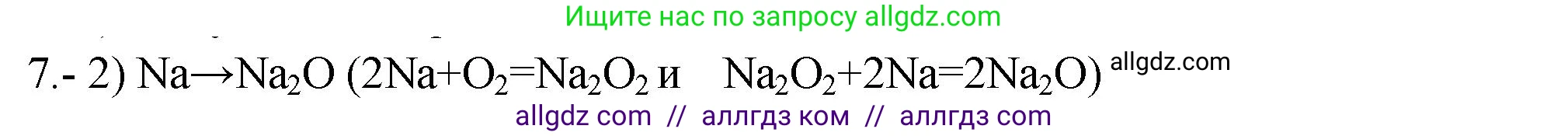 Ищите нас по запросу allgdz.com

7.- 2) $Na \rightarrow Na_2O$ ($2Na+O_2=Na_2O_2$ и $Na_2O_2+2Na=2Na_2O$) allgdz.com

allgdz com // аллгдз ком // аллгдз com